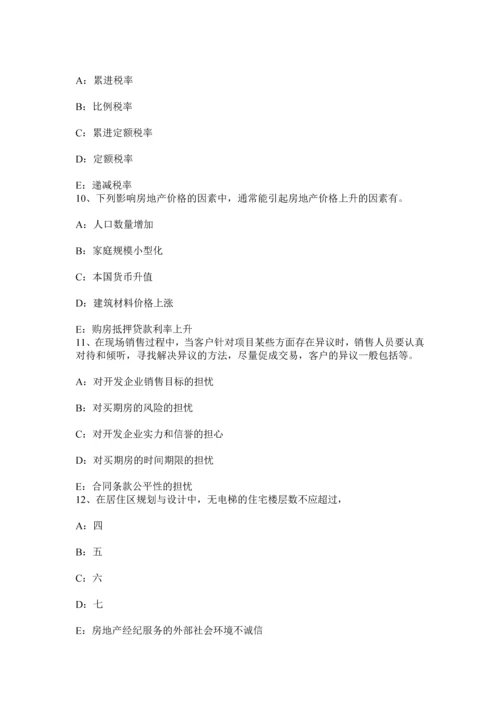 A：累进税率

B：比例税率

C：累进定额税率

D：定额税率

E：递减税率
10、下列影响房地产价格的因素中，通常能引起房地产价格上升的因素有。

A：人口数量增加

B：家庭规模小型化

C：本国货币升值

D：建筑材料价格上涨

E：购房抵押贷款利率上升
11、在现场销售过程中，当客户针对项目某些方面存在异议时，销售人员要认真对待和倾听，寻找解决异议的方法，尽量促成交易，客户的异议一般包括等。

A：对开发企业销售目标的担忧

B：对买期房的风险的担忧

C：对开发企业实力和信誉的担心

D：对买期房的时间期限的担忧

E：合同条款公平性的担忧
12、在居住区规划与设计中，无电梯的住宅楼层数不应超过，

A：四

B：五

C：六

D：七

E：房地产经纪服务的外部社会环境不诚信